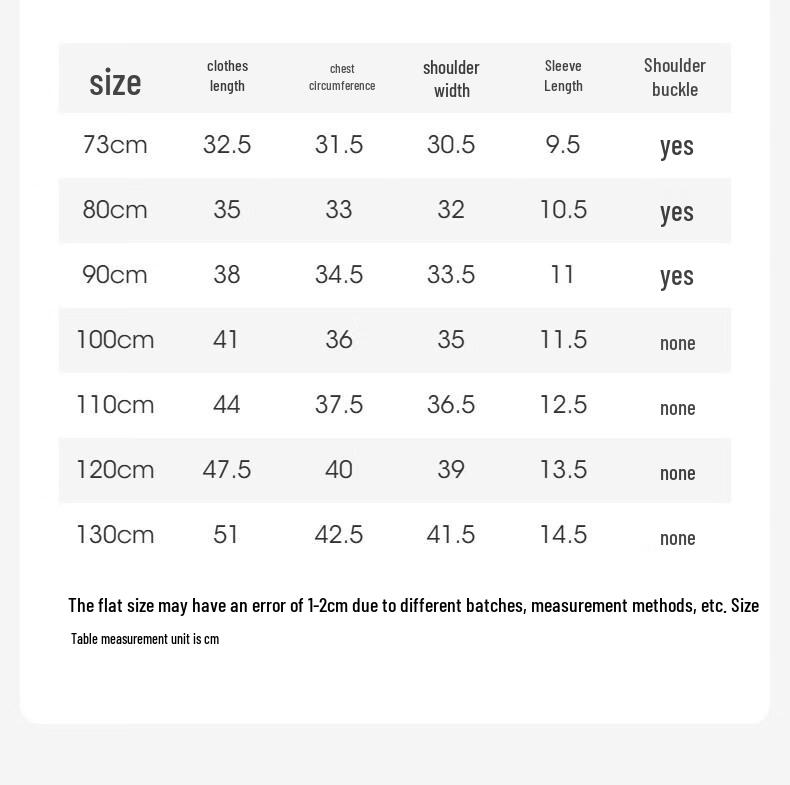 | size | clothes length | chest circumference | shoulder width | Sleeve Length | Shoulder buckle |
|---|---|---|---|---|---|
| 73cm | 32.5 | 31.5 | 30.5 | 9.5 | yes |
| 80cm | 35 | 33 | 32 | 10.5 | yes |
| 90cm | 38 | 34.5 | 33.5 | 11 | yes |
| 100cm | 41 | 36 | 35 | 11.5 | none |
| 110cm | 44 | 37.5 | 36.5 | 12.5 | none |
| 120cm | 47.5 | 40 | 39 | 13.5 | none |
| 130cm | 51 | 42.5 | 41.5 | 14.5 | none |

The flat size may have an error of 1-2cm due to different batches, measurement methods, etc. Size

Table measurement unit is cm